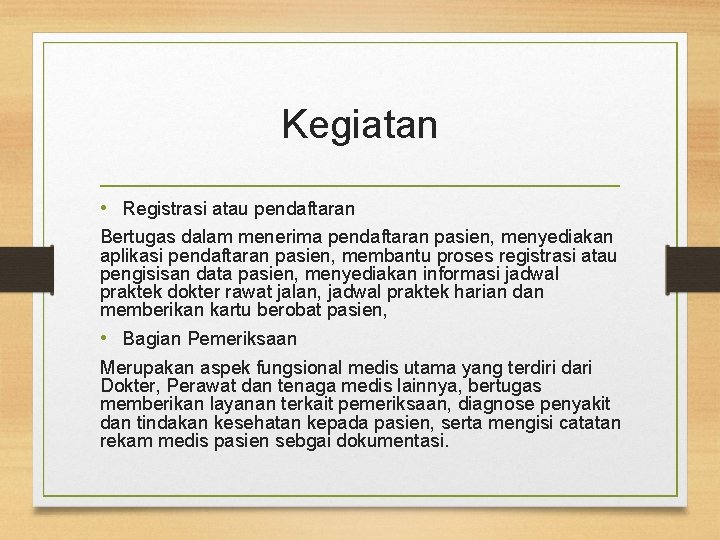 Kegiatan

• Registrasi atau pendaftaran

Bertugas dalam menerima pendaftaran pasien, menyediakan aplikasi pendaftaran pasien, membantu proses registrasi atau pengisisan data pasien, menyediakan informasi jadwal praktek dokter rawat jalan, jadwal praktek harian dan memberikan kartu berobat pasien,

• Bagian Pemeriksaan

Merupakan aspek fungsional medis utama yang terdiri dari Dokter, Perawat dan tenaga medis lainnya, bertugas memberikan layanan terkait pemeriksaan, diagnose penyakit dan tindakan kesehatan kepada pasien, serta mengisi catatan rekam medis pasien sebgai dokumentasi.